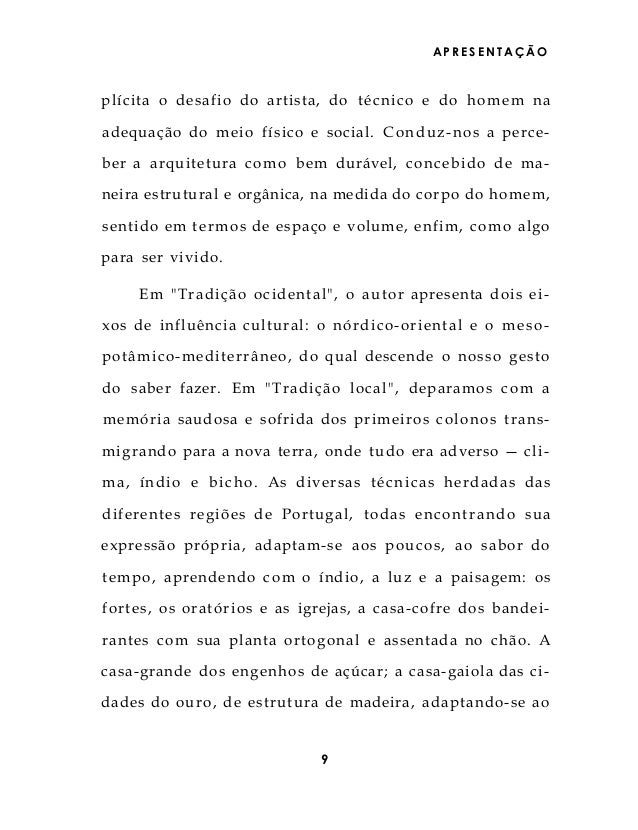 APRESENTAÇÃO

plícita o desafio do artista, do técnico e do homem na adequação do meio físico e social. Conduz-nos a perceber a arquitetura como bem durável, concebido de maneira estrutural e orgânica, na medida do corpo do homem, sentido em termos de espaço e volume, enfim, como algo para ser vivido.

Em "Tradição ocidental", o autor apresenta dois eixos de influência cultural: o nórdico-oriental e o mesopotâmico-mediterrâneo, do qual descende o nosso gesto do saber fazer. Em "Tradição local", deparamos com a memória saudosa e sofrida dos primeiros colonos transmigrando para a nova terra, onde tudo era adverso — clima, índio e bicho. As diversas técnicas herdadas das diferentes regiões de Portugal, todas encontrando sua expressão própria, adaptam-se aos poucos, ao sabor do tempo, aprendendo com o índio, a luz e a paisagem: os fortes, os oratórios e as igrejas, a casa-cofre dos bandeirantes com sua planta ortogonal e assentada no chão. A casa-grande dos engenhos de açúcar; a casa-gaiola das cidades do ouro, de estrutura de madeira, adaptando-se ao

9